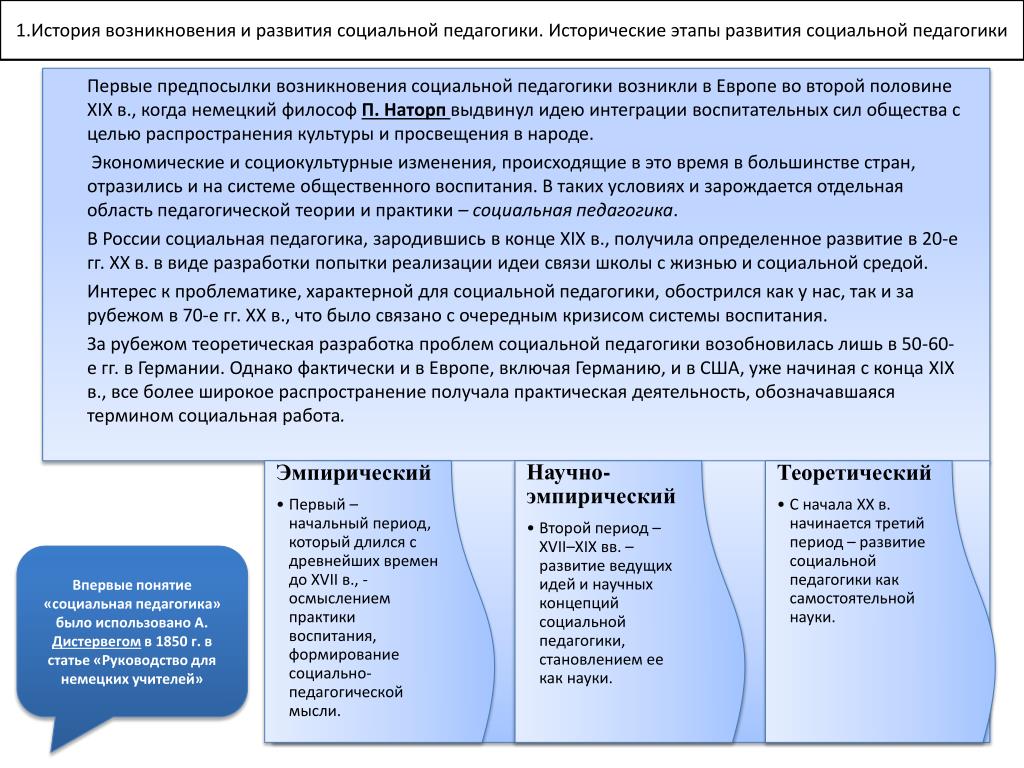 1.История возникновения и развития социальной педагогики. Исторические этапы развития социальной педагогики

Первые предпосылки возникновения социальной педагогики возникли в Европе во второй половине XIX в., когда немецкий философ П. Наторп выдвинул идею интеграции воспитательных сил общества с целью распространения культуры и просвещения в народе.

Экономические и социокультурные изменения, происходящие в это время в большинстве стран, отразились и на системе общественного воспитания. В таких условиях и зарождается отдельная область педагогической теории и практики – социальная педагогика.

В России социальная педагогика, зародившись в конце XIX в., получила определенное развитие в 20-е гг. XX в. в виде разработки попытки реализации идеи связи школы с жизнью и социальной средой.

Интерес к проблематике, характерной для социальной педагогики, обострился как у нас, так и за рубежом в 70-е гг. XX в., что было связано с очередным кризисом системы воспитания.

За рубежом теоретическая разработка проблем социальной педагогики возобновилась лишь в 50-60-е гг. в Германии. Однако фактически и в Европе, включая Германию, и в США, уже начиная с конца XIX в., все более широкое распространение получала практическая деятельность, обозначавшаяся термином социальная работа.

Эмпирический
• Первый – начальный период, который длился с древнейших времен до XVII в., - осмыслением практики воспитания, формирование социально-педагогической мысли.

Научно-эмпирический
• Второй период – XVII–XIX вв. – развитие ведущих идей и научных концепций социальной педагогики, становлением ее как науки.

Теоретический
• С начала XX в. начинается третий период – развитие социальной педагогики как самостоятельной науки.

Впервые понятие «социальная педагогика» было использовано А. Дистервегом в 1850 г. в статье «Руководство для немецких учителей»